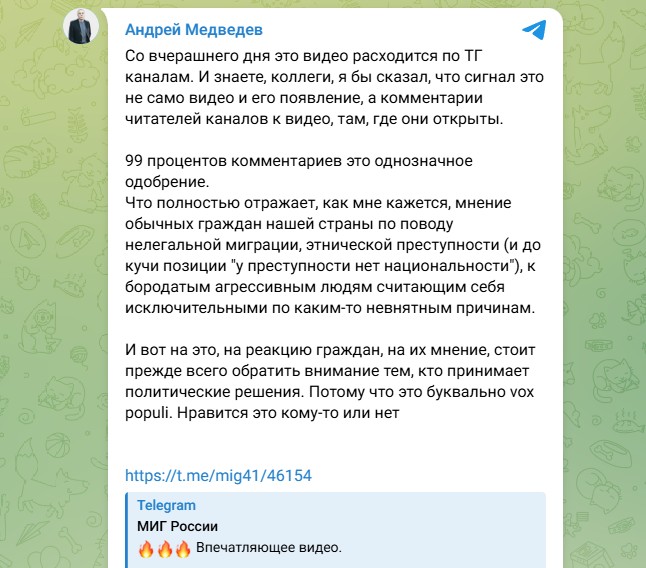 Андрей Медведев

Со вчерашнего дня это видео расходится по ТГ каналам. И знаете, коллеги, я бы сказал, что сигнал это не само видео и его появление, а комментарии читателей каналов к видео, там, где они открыты.

99 процентов комментариев это однозначное одобрение.
Что полностью отражает, как мне кажется, мнение обычных граждан нашей страны по поводу нелегальной миграции, этнической преступности (и до кучи позиции "у преступности нет национальности"), к бородатым агрессивным людям считающим себя исключительными по каким-то невнятным причинам.

И вот на это, на реакцию граждан, на их мнение, стоит прежде всего обратить внимание тем, кто принимает политические решения. Потому что это буквально vox populi. Нравится это кому-то или нет

https://t.me/mig41/46154

Telegram
МИГ России
🔥🔥🔥 Впечатляющее видео.